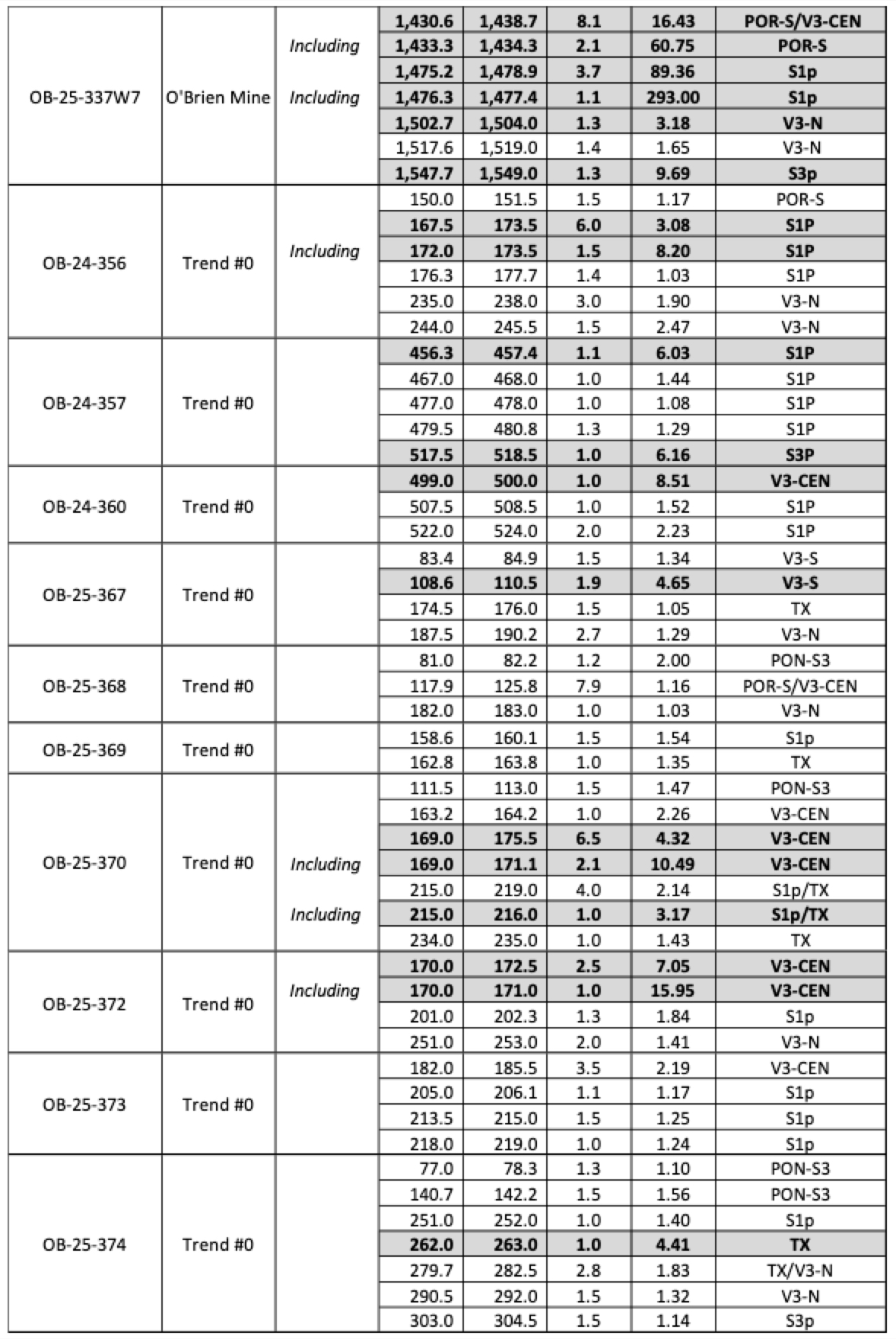 | | | | | | | | |
|---|---|---|---|---|---|---|---|
| OB-25-337W7 | O'Brien Mine | | 1,430.6 | 1,438.7 | 8.1 | 16.43 | POR-S/V3-CEN |
| | | Including | 1,433.3 | 1,434.3 | 2.1 | 60.75 | POR-S |
| | | | 1,475.2 | 1,478.9 | 3.7 | 89.36 | S1p |
| | | Including | 1,476.3 | 1,477.4 | 1.1 | 293.00 | S1p |
| | | | 1,502.7 | 1,504.0 | 1.3 | 3.18 | V3-N |
| | | | 1,517.6 | 1,519.0 | 1.4 | 1.65 | V3-N |
| | | | 1,547.7 | 1,549.0 | 1.3 | 9.69 | S3p |
| OB-24-356 | Trend #0 | | 150.0 | 151.5 | 1.5 | 1.17 | POR-S |
| | | | 167.5 | 173.5 | 6.0 | 3.08 | S1P |
| | | Including | 172.0 | 173.5 | 1.5 | 8.20 | S1P |
| | | | 176.3 | 177.7 | 1.4 | 1.03 | S1P |
| | | | 235.0 | 238.0 | 3.0 | 1.90 | V3-N |
| | | | 244.0 | 245.5 | 1.5 | 2.47 | V3-N |
| OB-24-357 | Trend #0 | | 456.3 | 457.4 | 1.1 | 6.03 | S1P |
| | | | 467.0 | 468.0 | 1.0 | 1.44 | S1P |
| | | | 477.0 | 478.0 | 1.0 | 1.08 | S1P |
| | | | 479.5 | 480.8 | 1.3 | 1.29 | S1P |
| | | | 517.5 | 518.5 | 1.0 | 6.16 | S3P |
| OB-24-360 | Trend #0 | | 499.0 | 500.0 | 1.0 | 8.51 | V3-CEN |
| | | | 507.5 | 508.5 | 1.0 | 1.52 | S1P |
| | | | 522.0 | 524.0 | 2.0 | 2.23 | S1P |
| OB-25-367 | Trend #0 | | 83.4 | 84.9 | 1.5 | 1.34 | V3-S |
| | | | 108.6 | 110.5 | 1.9 | 4.65 | V3-S |
| | | | 174.5 | 176.0 | 1.5 | 1.05 | TX |
| | | | 187.5 | 190.2 | 2.7 | 1.29 | V3-N |
| OB-25-368 | Trend #0 | | 81.0 | 82.2 | 1.2 | 2.00 | PON-S3 |
| | | | 117.9 | 125.8 | 7.9 | 1.16 | POR-S/V3-CEN |
| | | | 182.0 | 183.0 | 1.0 | 1.03 | V3-N |
| OB-25-369 | Trend #0 | | 158.6 | 160.1 | 1.5 | 1.54 | S1p |
| | | | 162.8 | 163.8 | 1.0 | 1.35 | TX |
| OB-25-370 | Trend #0 | | 111.5 | 113.0 | 1.5 | 1.47 | PON-S3 |
| | | | 163.2 | 164.2 | 1.0 | 2.26 | V3-CEN |
| | | | 169.0 | 175.5 | 6.5 | 4.32 | V3-CEN |
| | | Including | 169.0 | 171.1 | 2.1 | 10.49 | V3-CEN |
| | | | 215.0 | 219.0 | 4.0 | 2.14 | S1p/TX |
| | | Including | 215.0 | 216.0 | 1.0 | 3.17 | S1p/TX |
| | | | 234.0 | 235.0 | 1.0 | 1.43 | TX |
| OB-25-372 | Trend #0 | | 170.0 | 172.5 | 2.5 | 7.05 | V3-CEN |
| | | Including | 170.0 | 171.0 | 1.0 | 15.95 | V3-CEN |
| | | | 201.0 | 202.3 | 1.3 | 1.84 | S1p |
| | | | 251.0 | 253.0 | 2.0 | 1.41 | V3-N |
| OB-25-373 | Trend #0 | | 182.0 | 185.5 | 3.5 | 2.19 | V3-CEN |
| | | | 205.0 | 206.1 | 1.1 | 1.17 | S1p |
| | | | 213.5 | 215.0 | 1.5 | 1.25 | S1p |
| | | | 218.0 | 219.0 | 1.0 | 1.24 | S1p |
| OB-25-374 | Trend #0 | | 77.0 | 78.3 | 1.3 | 1.10 | PON-S3 |
| | | | 140.7 | 142.2 | 1.5 | 1.56 | PON-S3 |
| | | | 251.0 | 252.0 | 1.0 | 1.40 | S1p |
| | | | 262.0 | 263.0 | 1.0 | 4.41 | TX |
| | | | 279.7 | 282.5 | 2.8 | 1.83 | TX/V3-N |
| | | | 290.5 | 292.0 | 1.5 | 1.32 | V3-N |
| | | | 303.0 | 304.5 | 1.5 | 1.14 | S3p |